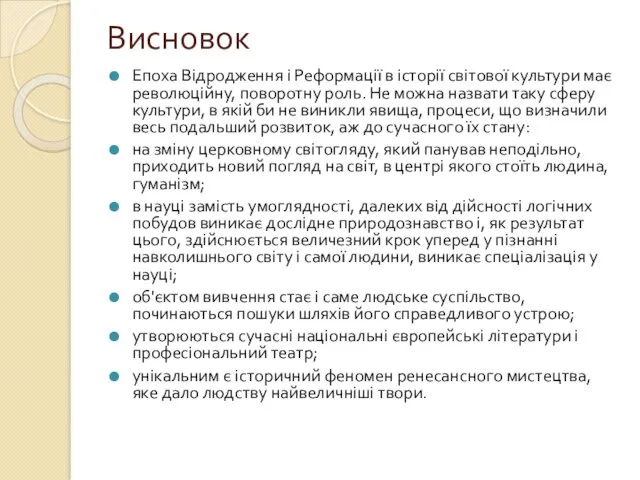 Висновок

Епоха Відродження і Реформації в історії світової культури має революційну, поворотну роль. Не можна назвати таку сферу культури, в якій би не виникли явища, процеси, що визначили весь подальший розвиток, аж до сучасного їх стану:

на зміну церковному світогляду, який панував неподільно, приходить новий погляд на світ, в центрі якого стоїть людина, гуманізм;

в науці замість умоглядності, далеких від дійсності логічних побудов виникає дослідне природознавство і, як результат цього, здійснюється величезний крок уперед у пізнанні навколишнього світу і самої людини, виникає спеціалізація у науці;

об'єктом вивчення стає і саме людське суспільство, починаються пошуки шляхів його справедливого устрою;

утворюються сучасні національні європейські літератури і професіональний театр;

унікальним є історичний феномен ренесансного мистецтва, яке дало людству найвеличніші твори.